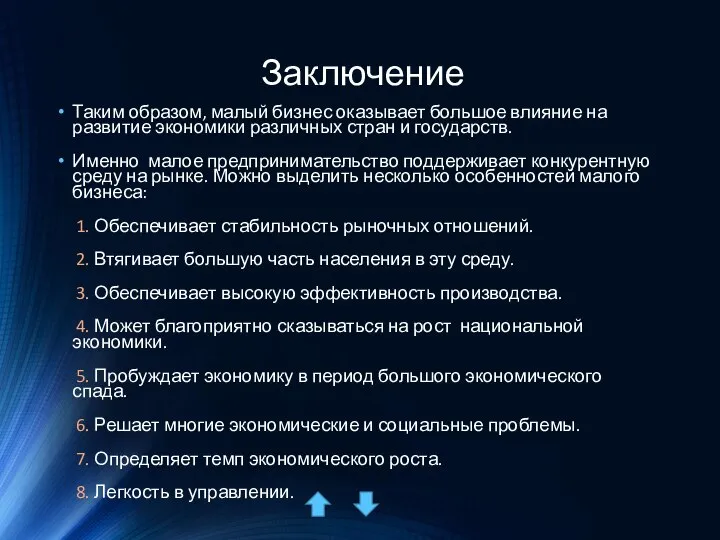 Заключение

• Таким образом, малый бизнес оказывает большое влияние на развитие экономики различных стран и государств.

• Именно малое предпринимательство поддерживает конкурентную среду на рынке. Можно выделить несколько особенностей малого бизнеса:

1. Обеспечивает стабильность рыночных отношений.

2. Втягивает большую часть населения в эту среду.

3. Обеспечивает высокую эффективность производства.

4. Может благоприятно сказываться на рост национальной экономики.

5. Пробуждает экономику в период большого экономического спада.

6. Решает многие экономические и социальные проблемы.

7. Определяет темп экономического роста.

8. Легкость в управлении.